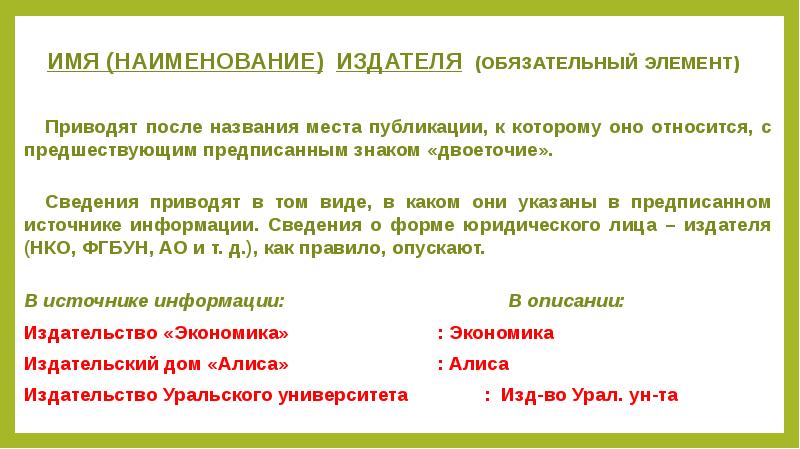 ИМЯ (НАИМЕНОВАНИЕ) ИЗДАТЕЛЯ (ОБЯЗАТЕЛЬНЫЙ ЭЛЕМЕНТ)

Приводят после названия места публикации, к которому оно относится, с предшествующим предписанным знаком «двоеточие».

Сведения приводят в том виде, в каком они указаны в предписанном источнике информации. Сведения о форме юридического лица – издателя (НКО, ФГБУН, АО и т. д.), как правило, опускают.

| В источнике информации: | В описании: |
|---|---|
| Издательство «Экономика» | : Экономика |
| Издательский дом «Алиса» | : Алиса |
| Издательство Уральского университета | : Изд-во Урал. ун-та |